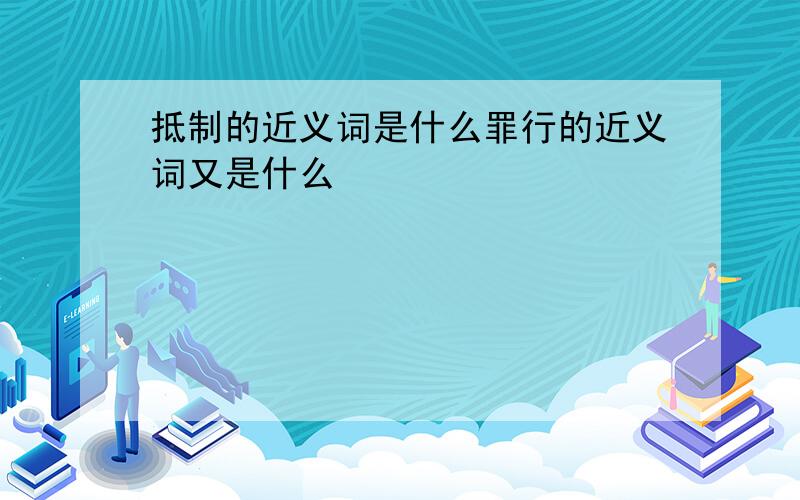 抵制的近义词是什么罪行的近义词又是什么

E-LEARNING